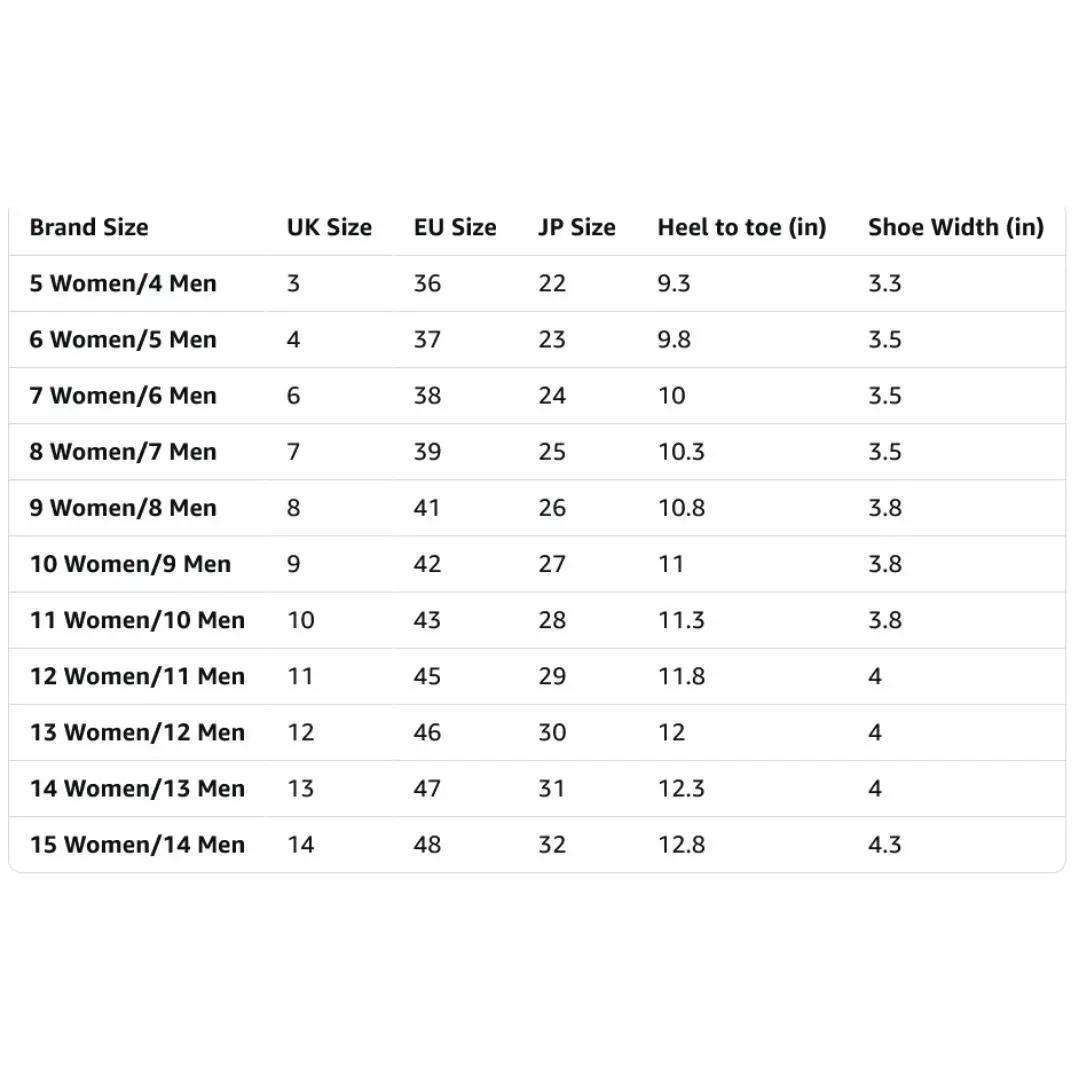 | Brand Size | UK Size | EU Size | JP Size | Heel to toe (in) | Shoe Width (in) |
|---|---|---|---|---|---|
| 5 Women/4 Men | 3 | 36 | 22 | 9.3 | 3.3 |
| 6 Women/5 Men | 4 | 37 | 23 | 9.8 | 3.5 |
| 7 Women/6 Men | 6 | 38 | 24 | 10 | 3.5 |
| 8 Women/7 Men | 7 | 39 | 25 | 10.3 | 3.5 |
| 9 Women/8 Men | 8 | 41 | 26 | 10.8 | 3.8 |
| 10 Women/9 Men | 9 | 42 | 27 | 11 | 3.8 |
| 11 Women/10 Men | 10 | 43 | 28 | 11.3 | 3.8 |
| 12 Women/11 Men | 11 | 45 | 29 | 11.8 | 4 |
| 13 Women/12 Men | 12 | 46 | 30 | 12 | 4 |
| 14 Women/13 Men | 13 | 47 | 31 | 12.3 | 4 |
| 15 Women/14 Men | 14 | 48 | 32 | 12.8 | 4.3 |